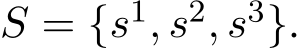 $S = \{s^1, s^2, s^3\}.$